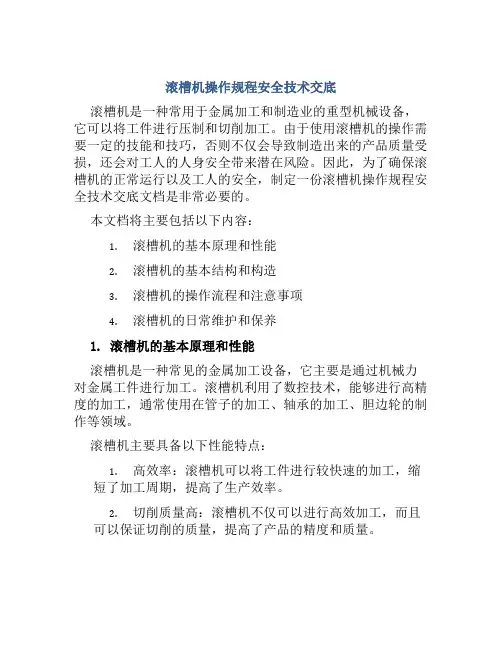 滚槽机操作规程安全技术交底

滚槽机是一种常用于金属加工和制造业的重型机械设备，它可以将工件进行压制和切削加工。由于使用滚槽机的操作需要一定的技能和技巧，否则不仅会导致制造出来的产品质量受损，还会对工人的人身安全带来潜在风险。因此，为了确保滚槽机的正常运行以及工人的安全，制定一份滚槽机操作规程安全技术交底文档是非常必要的。

本文档将主要包括以下内容：

1. 滚槽机的基本原理和性能
2. 滚槽机的基本结构和构造
3. 滚槽机的操作流程和注意事项
4. 滚槽机的日常维护和保养

1. 滚槽机的基本原理和性能

滚槽机是一种常见的金属加工设备，它主要是通过机械力对金属工件进行加工。滚槽机利用了数控技术，能够进行高精度的加工，通常使用在管子的加工、轴承的加工、胆边轮的制作等领域。

滚槽机主要具备以下性能特点：

1. 高效率：滚槽机可以将工件进行较快速的加工，缩短了加工周期，提高了生产效率。

2. 切削质量高：滚槽机不仅可以进行高效加工，而且可以保证切削的质量，提高了产品的精度和质量。